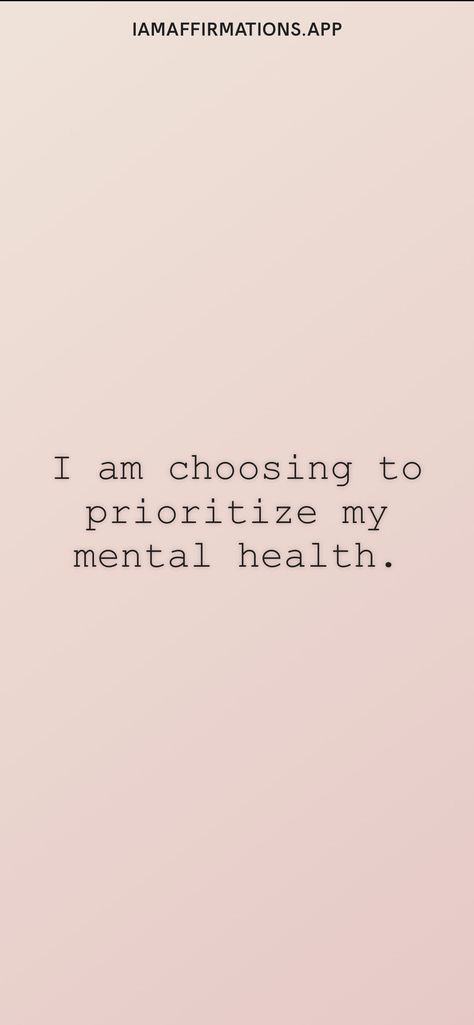 IAMAFFIRMATIONS.APP

I am choosing to prioritize my mental health.